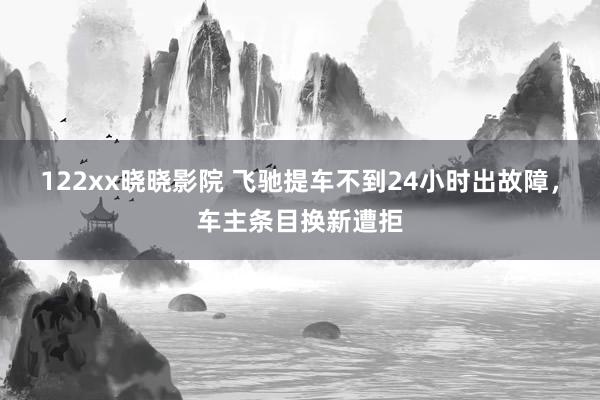 122xx晓晓影院 飞驰提车不到24小时出故障，车主条目换新遭拒